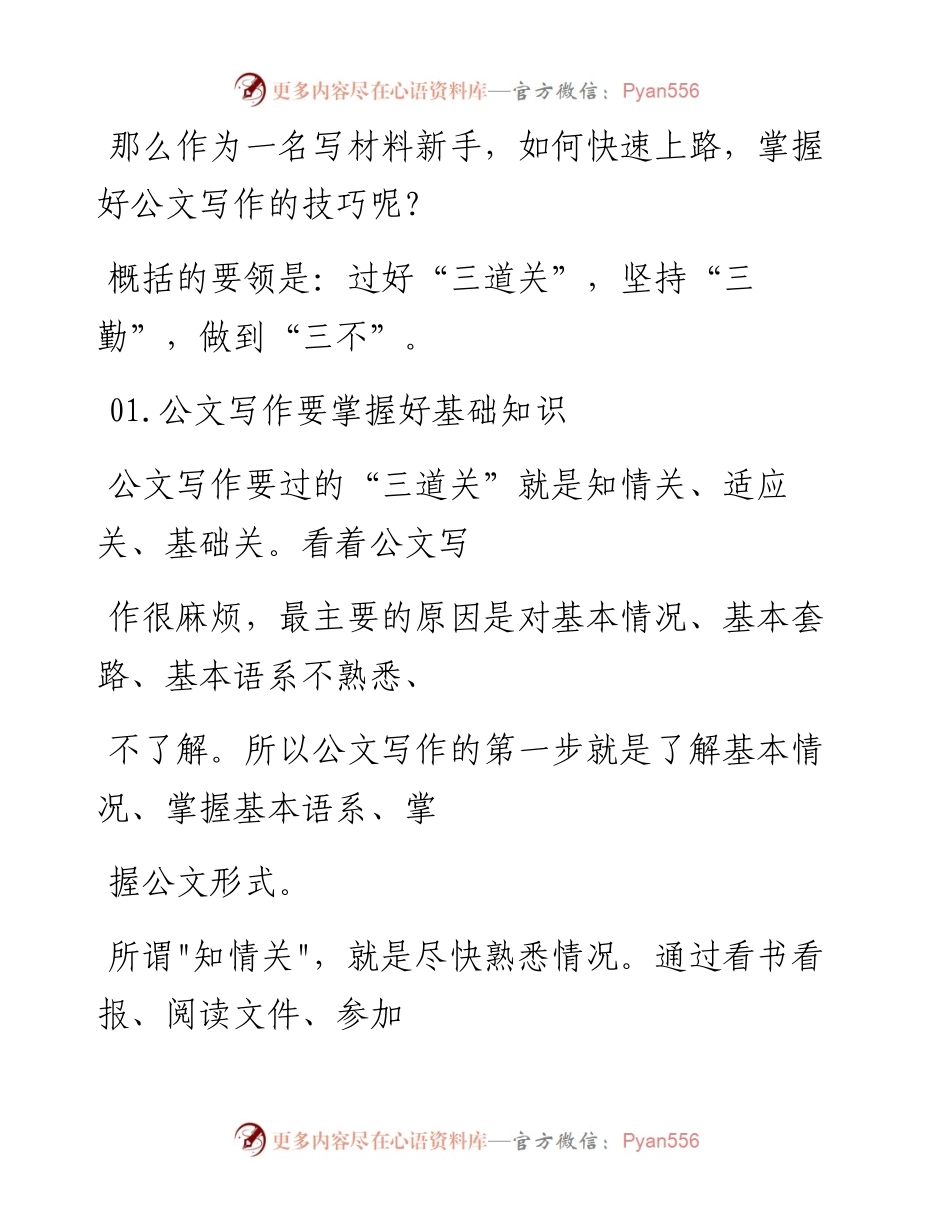 更多内容尽在心语资料库—官方微信：Pyan556

那么作为一名写材料新手，如何快速上路，掌握好公文写作的技巧呢？

概括的要领是：过好“三道关”，坚持“三勤”，做到“三不”。

01.公文写作要掌握好基础知识

公文写作要过的“三道关”就是知情关、适应关、基础关。看着公文写

作很麻烦，最主要的原因是对基本情况、基本套路、基本语系不熟悉、

不了解。所以公文写作的第一步就是了解基本情况、掌握基本语系、掌

握公文形式。

所谓"知情关"，就是尽快熟悉情况。通过看书看报、阅读文件、参加

更多内容尽在心语资料库—官方微信：Pyan556